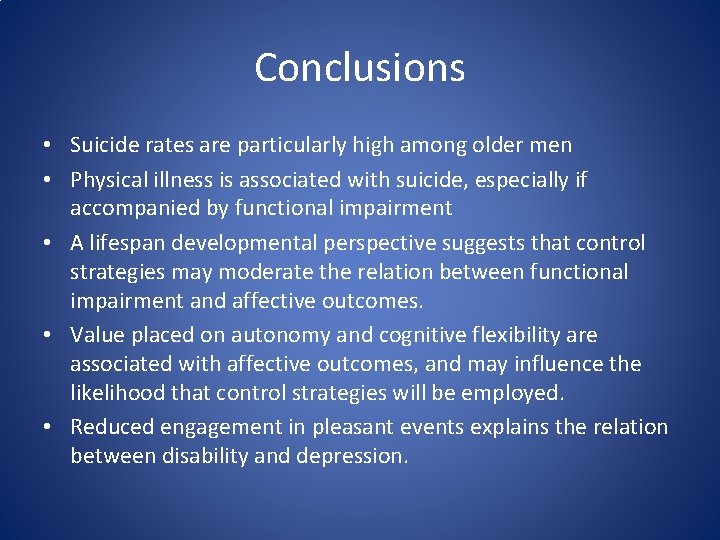 Conclusions

• Suicide rates are particularly high among older men
• Physical illness is associated with suicide, especially if accompanied by functional impairment
• A lifespan developmental perspective suggests that control strategies may moderate the relation between functional impairment and affective outcomes.
• Value placed on autonomy and cognitive flexibility are associated with affective outcomes, and may influence the likelihood that control strategies will be employed.
• Reduced engagement in pleasant events explains the relation between disability and depression.